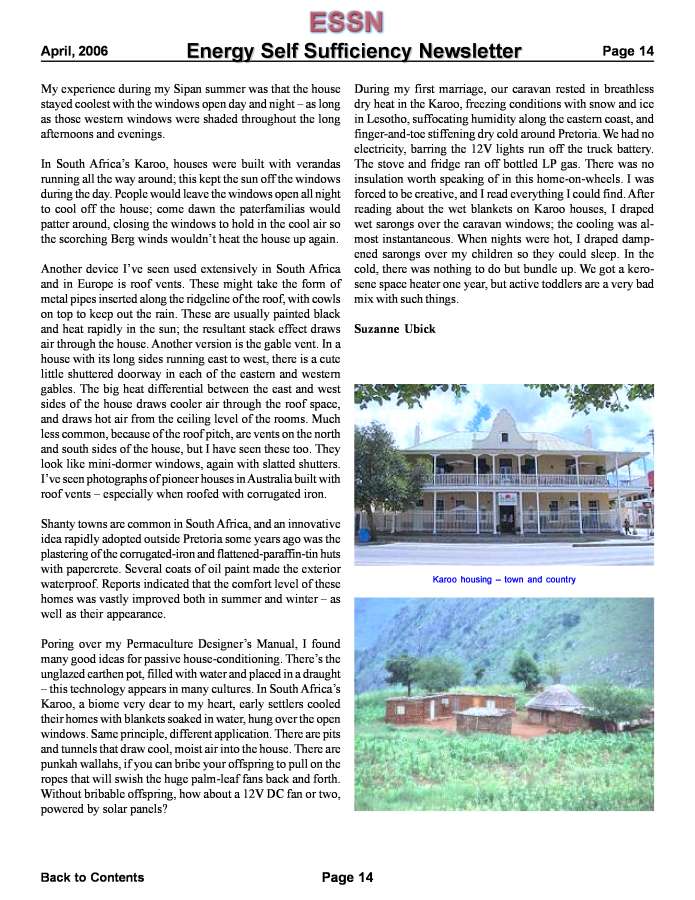 ESSN

April, 2006 Energy Self Sufficiency Newsletter Page 14

My experience during my Sipan summer was that the house stayed coolest with the windows open day and night – as long as those western windows were shaded throughout the long afternoons and evenings.

In South Africa's Karoo, houses were built with verandas running all the way around; this kept the sun off the windows during the day. People would leave the windows open all night to cool off the house; come dawn the paterfamilias would patter around, closing the windows to hold in the cool air so the scorching Berg winds wouldn't heat the house up again.

Another device I've seen used extensively in South Africa and in Europe is roof vents. These might take the form of metal pipes inserted along the ridgeline of the roof, with cowls on top to keep out the rain. These are usually painted black and heat rapidly in the sun; the resultant stack effect draws air through the house. Another version is the gable vent. In a house with its long sides running east to west, there is a cute little shuttered doorway in each of the eastern and western gables. The big heat differential between the east and west sides of the house draws cooler air through the roof space, and draws hot air from the ceiling level of the rooms. Much less common, because of the roof pitch, are vents on the north and south sides of the house, but I have seen these too. They look like mini-dormer windows, again with slatted shutters. I've seen photographs of pioneer houses in Australia built with roof vents – especially when roofed with corrugated iron.

Shanty towns are common in South Africa, and an innovative idea rapidly adopted outside Pretoria some years ago was the plastering of the corrugated-iron and flattened-paraffin-tin huts with papercrete. Several coats of oil paint made the exterior waterproof. Reports indicated that the comfort level of these homes was vastly improved both in summer and winter – as well as their appearance.

Poring over my Permaculture Designer's Manual, I found many good ideas for passive house-conditioning. There's the unglazed earthen pot, filled with water and placed in a draught – this technology appears in many cultures. In South Africa's Karoo, a biome very dear to my heart, early settlers cooled their homes with blankets soaked in water, hung over the open windows. Same principle, different application. There are pits and tunnels that draw cool, moist air into the house. There are punkah wallahs, if you can bribe your offspring to pull on the ropes that will swish the huge palm-leaf fans back and forth. Without bribable offspring, how about a 12V DC fan or two, powered by solar panels?

During my first marriage, our caravan rested in breathless dry heat in the Karoo, freezing conditions with snow and ice in Lesotho, suffocating humidity along the eastern coast, and finger-and-toe stiffening dry cold around Pretoria. We had no electricity, barring the 12V lights run off the truck battery. The stove and fridge ran off bottled LP gas. There was no insulation worth speaking of in this home-on-wheels. I was forced to be creative, and I read everything I could find. After reading about the wet blankets on Karoo houses, I draped wet sarongs over the caravan windows; the cooling was almost instantaneous. When nights were hot, I draped dampened sarongs over my children so they could sleep. In the cold, there was nothing to do but bundle up. We got a kerosene space heater one year, but active toddlers are a very bad mix with such things.

Suzanne Ubick

Karoo housing – town and country

Back to Contents Page 14